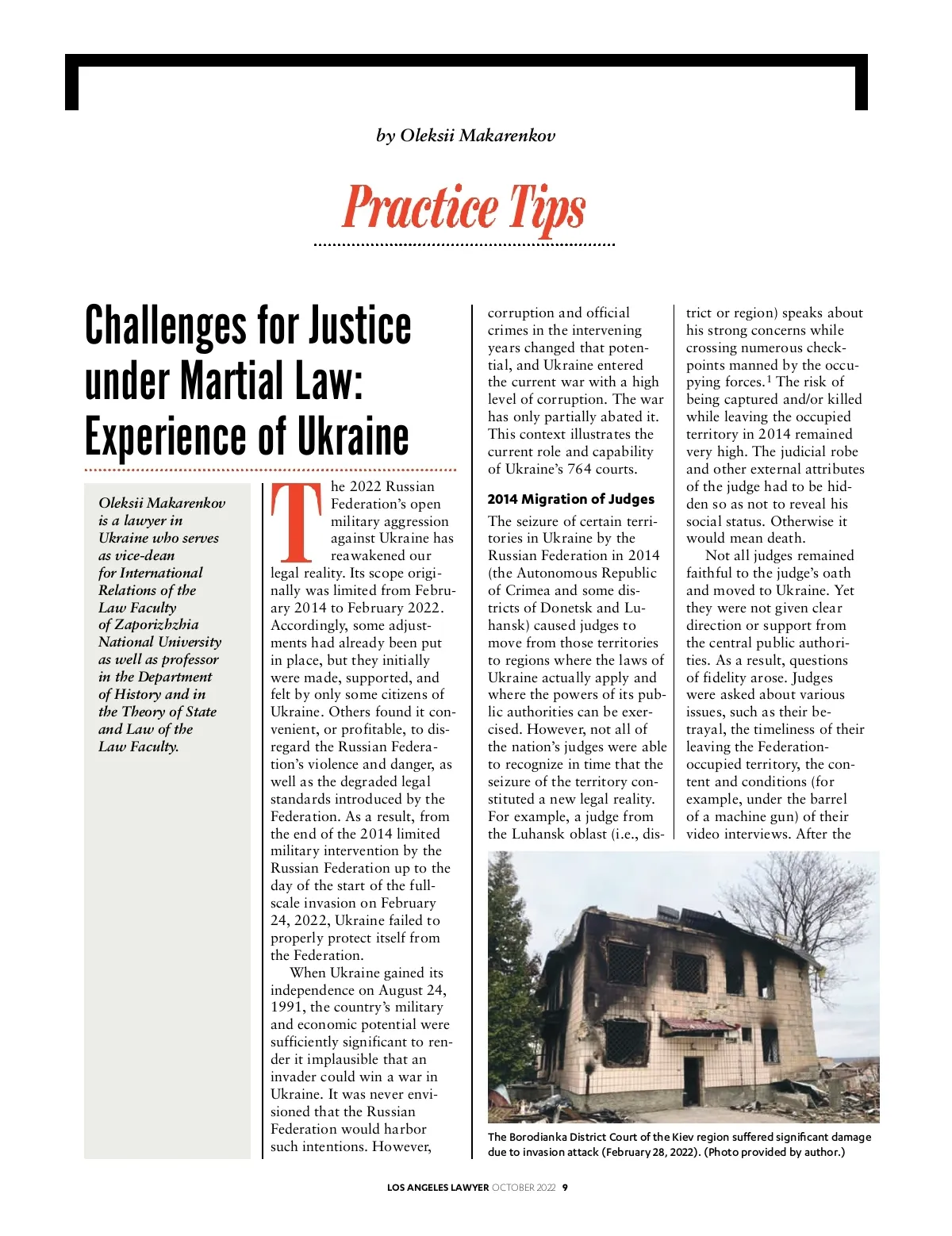 by Oleksii Makarenkov

Practice Tips

Challenges for Justice under Martial Law: Experience of Ukraine

Oleksii Makarenkov is a lawyer in Ukraine who serves as vice-dean for International Relations of the Law Faculty of Zaporizhzhia National University as well as professor in the Department of History and in the Theory of State and Law of the Law Faculty.

The 2022 Russian Federation's open military aggression against Ukraine has reawakened our legal reality. Its scope originally was limited from February 2014 to February 2022. Accordingly, some adjustments had already been put in place, but they initially were made, supported, and felt by only some citizens of Ukraine. Others found it convenient, or profitable, to disregard the Russian Federation's violence and danger, as well as the degraded legal standards introduced by the Federation. As a result, from the end of the 2014 limited military intervention by the Russian Federation up to the day of the start of the full-scale invasion on February 24, 2022, Ukraine failed to properly protect itself from the Federation.

When Ukraine gained its independence on August 24, 1991, the country's military and economic potential were sufficiently significant to render it implausible that an invader could win a war in Ukraine. It was never envisioned that the Russian Federation would harbor such intentions. However, corruption and official crimes in the intervening years changed that potential, and Ukraine entered the current war with a high level of corruption. The war has only partially abated it. This context illustrates the current role and capability of Ukraine's 764 courts.

2014 Migration of Judges

The seizure of certain territories in Ukraine by the Russian Federation in 2014 (the Autonomous Republic of Crimea and some districts of Donetsk and Luhansk) caused judges to move from those territories to regions where the laws of Ukraine actually apply and where the powers of its public authorities can be exercised. However, not all of the nation's judges were able to recognize in time that the seizure of the territory constituted a new legal reality. For example, a judge from the Luhansk oblast (i.e., district or region) speaks about his strong concerns while crossing numerous checkpoints manned by the occupying forces.$^1$ The risk of being captured and/or killed while leaving the occupied territory in 2014 remained very high. The judicial robe and other external attributes of the judge had to be hidden so as not to reveal his social status. Otherwise it would mean death.

Not all judges remained faithful to the judge's oath and moved to Ukraine. Yet they were not given clear direction or support from the central public authorities. As a result, questions of fidelity arose. Judges were asked about various issues, such as their betrayal, the timeliness of their leaving the Federation-occupied territory, the content and conditions (for example, under the barrel of a machine gun) of their video interviews. After the

The Borodianka District Court of the Kiev region suffered significant damage due to invasion attack (February 28, 2022). (Photo provided by author.)

LOS ANGELES LAWYER OCTOBER 2022 9